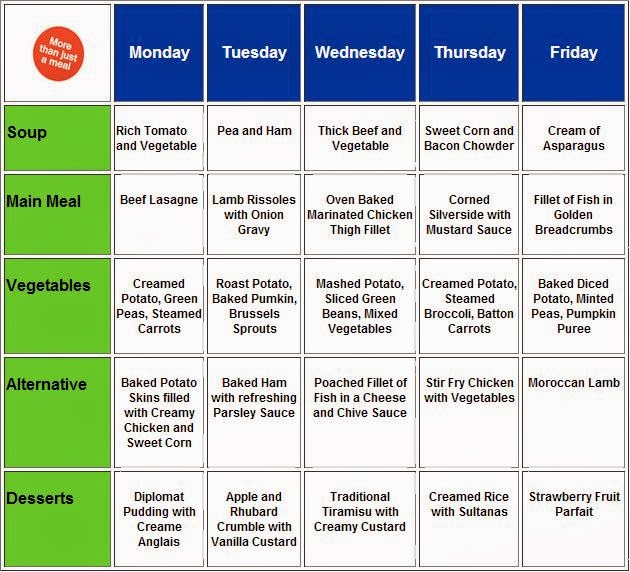 | More than just a meal | Monday | Tuesday | Wednesday | Thursday | Friday |
|---|---|---|---|---|---|
| Soup | Rich Tomato and Vegetable | Pea and Ham | Thick Beef and Vegetable | Sweet Corn and Bacon Chowder | Cream of Asparagus |
| Main Meal | Beef Lasagne | Lamb Rissoles with Onion Gravy | Oven Baked Marinated Chicken Thigh Fillet | Corned Silverside with Mustard Sauce | Fillet of Fish in Golden Breadcrumbs |
| Vegetables | Creamed Potato, Green Peas, Steamed Carrots | Roast Potato, Baked Pumkin, Brussels Sprouts | Mashed Potato, Sliced Green Beans, Mixed Vegetables | Creamed Potato, Steamed Broccoli, Batton Carrots | Baked Diced Potato, Minted Peas, Pumpkin Puree |
| Alternative | Baked Potato Skins filled with Creamy Chicken and Sweet Corn | Baked Ham with refreshing Parsley Sauce | Poached Fillet of Fish in a Cheese and Chive Sauce | Stir Fry Chicken with Vegetables | Moroccan Lamb |
| Desserts | Diplomat Pudding with Creame Anglais | Apple and Rhubard Crumble with Vanilla Custard | Traditional Tiramisu with Creamy Custard | Creamed Rice with Sultanas | Strawberry Fruit Parfait |